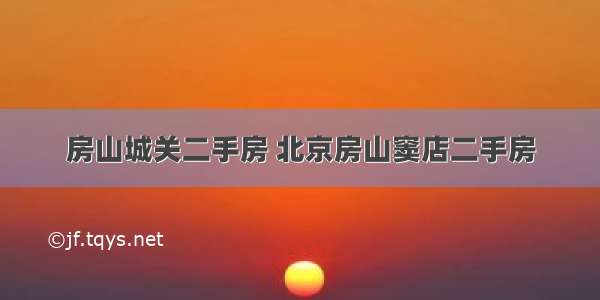 房山城关二手房 北京房山窦店二手房

©jf.tqys.net